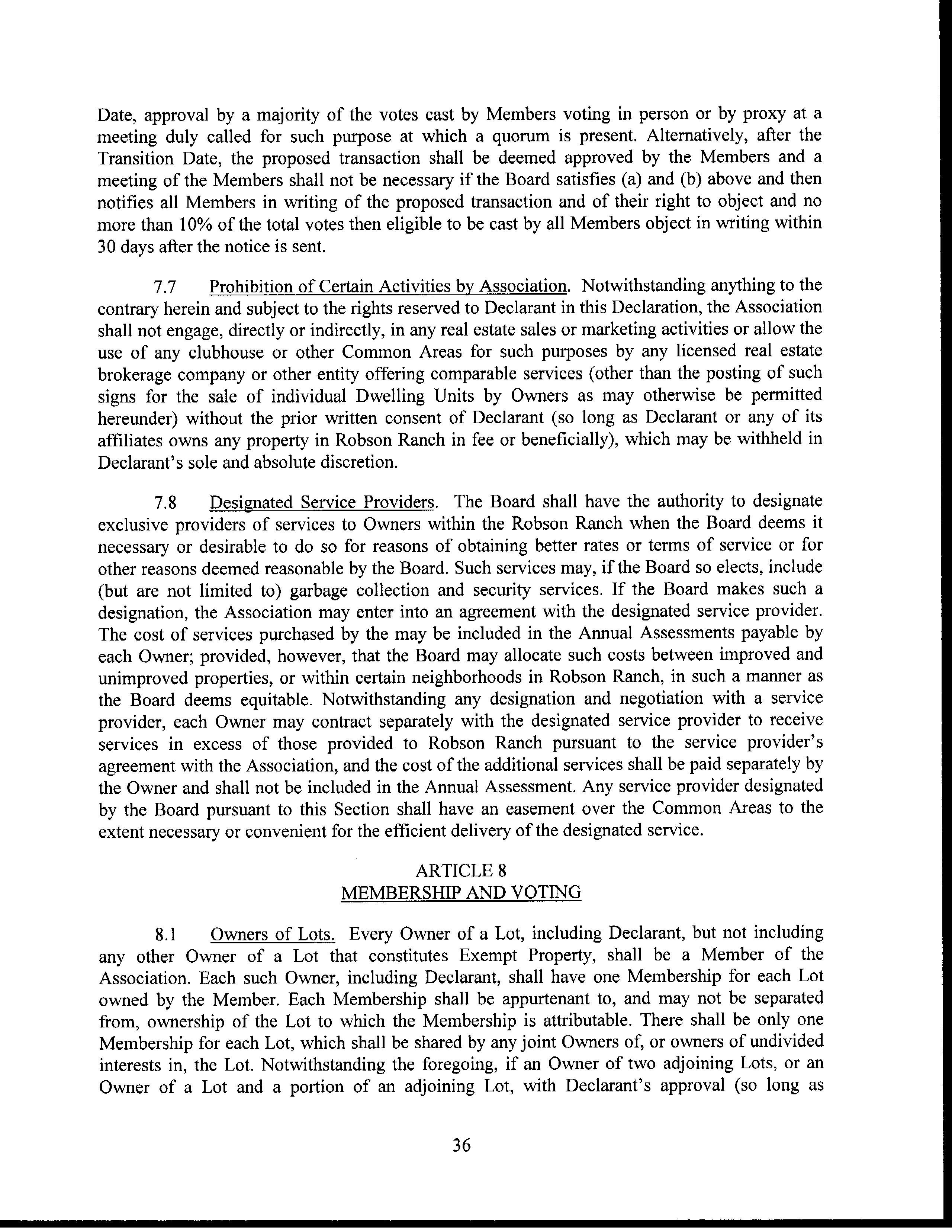 Date, approval by a majority of the votes cast by Members voting in person or by proxy at a meeting duly called for such purpose at which a quorum is present. Alternatively, after the Transition Date, the proposed transaction shall be deemed approved by the Members and a meeting of the Members shall not be necessary if the Board satisfies (a) and (b) above and then notifies all Members in writing of the proposed transaction and of their right to object and no more than 10% of the total votes then eligible to be cast by all Members object in writing within 30 days after the notice is sent.

7.7 Prohibition of Certain Activities by Association. Notwithstanding anything to the contrary herein and subject to the rights reserved to Declarant in this Declaration, the Association shall not engage, directly or indirectly, in any real estate sales or marketing activities or allow the use of any clubhouse or other Common Areas for such purposes by any licensed real estate brokerage company or other entity offering comparable services (other than the posting of such signs for the sale of individual Dwelling Units by Owners as may otherwise be permitted hereunder) without the prior written consent of Declarant (so long as Declarant or any of its affiliates owns any property in Robson Ranch in fee or beneficially), which may be withheld in Declarant's sole and absolute discretion.

7.8 Designated Service Providers. The Board shall have the authority to designate exclusive providers of services to Owners within the Robson Ranch when the Board deems it necessary or desirable to do so for reasons of obtaining better rates or terms of service or for other reasons deemed reasonable by the Board. Such services may, if the Board so elects, include (but are not limited to) garbage collection and security services. If the Board makes such a designation, the Association may enter into an agreement with the designated service provider. The cost of services purchased by the may be included in the Annual Assessments payable by each Owner; provided, however, that the Board may allocate such costs between improved and unimproved properties, or within certain neighborhoods in Robson Ranch, in such a manner as the Board deems equitable. Notwithstanding any designation and negotiation with a service provider, each Owner may contract separately with the designated service provider to receive services in excess of those provided to Robson Ranch pursuant to the service provider's agreement with the Association, and the cost of the additional services shall be paid separately by the Owner and shall not be included in the Annual Assessment. Any service provider designated by the Board pursuant to this Section shall have an easement over the Common Areas to the extent necessary or convenient for the efficient delivery of the designated service.

ARTICLE 8
MEMBERSHIP AND VOTING

8.1 Owners of Lots. Every Owner of a Lot, including Declarant, but not including any other Owner of a Lot that constitutes Exempt Property, shall be a Member of the Association. Each such Owner, including Declarant, shall have one Membership for each Lot owned by the Member. Each Membership shall be appurtenant to, and may not be separated from, ownership of the Lot to which the Membership is attributable. There shall be only one Membership for each Lot, which shall be shared by any joint Owners of, or owners of undivided interests in, the Lot. Notwithstanding the foregoing, if an Owner of two adjoining Lots, or an Owner of a Lot and a portion of an adjoining Lot, with Declarant's approval (so long as

36